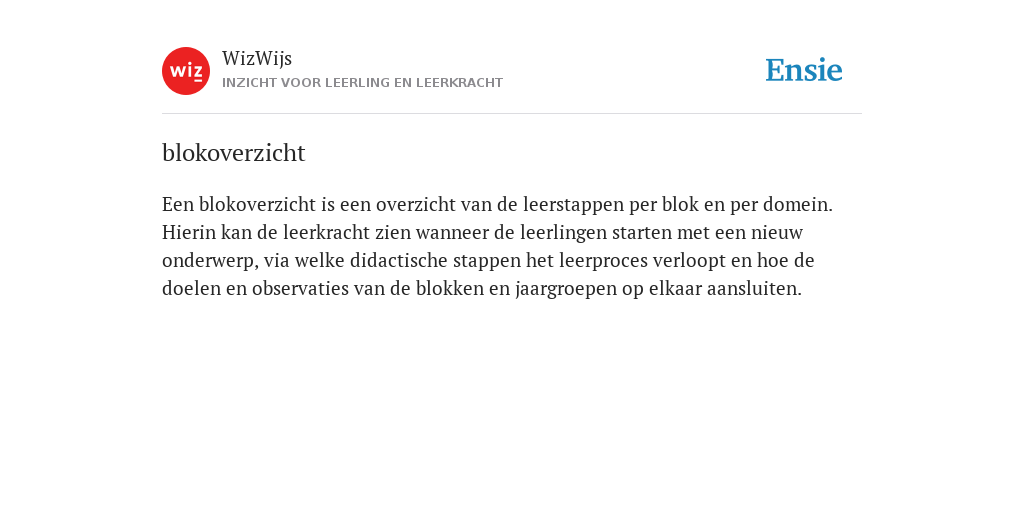 wiz

WizWijs
INZICHT VOOR LEERLING EN LEERKRACHT

Ensie

blokoverzicht

Een blokoverzicht is een overzicht van de leerstappen per blok en per domein. Hierin kan de leerkracht zien wanneer de leerlingen starten met een nieuw onderwerp, via welke didactische stappen het leerproces verloopt en hoe de doelen en observaties van de blokken en jaargroepen op elkaar aansluiten.